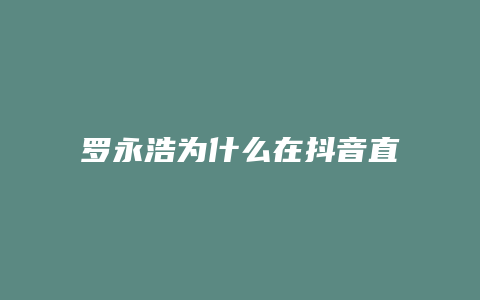 罗永浩为什么在抖音直